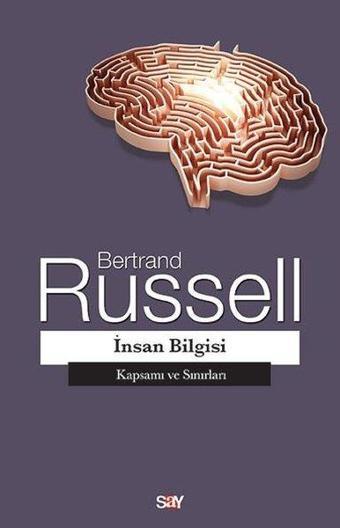 Bertrand
Russell

İnsan Bilgisi

Kapsamı ve Sınırları

say